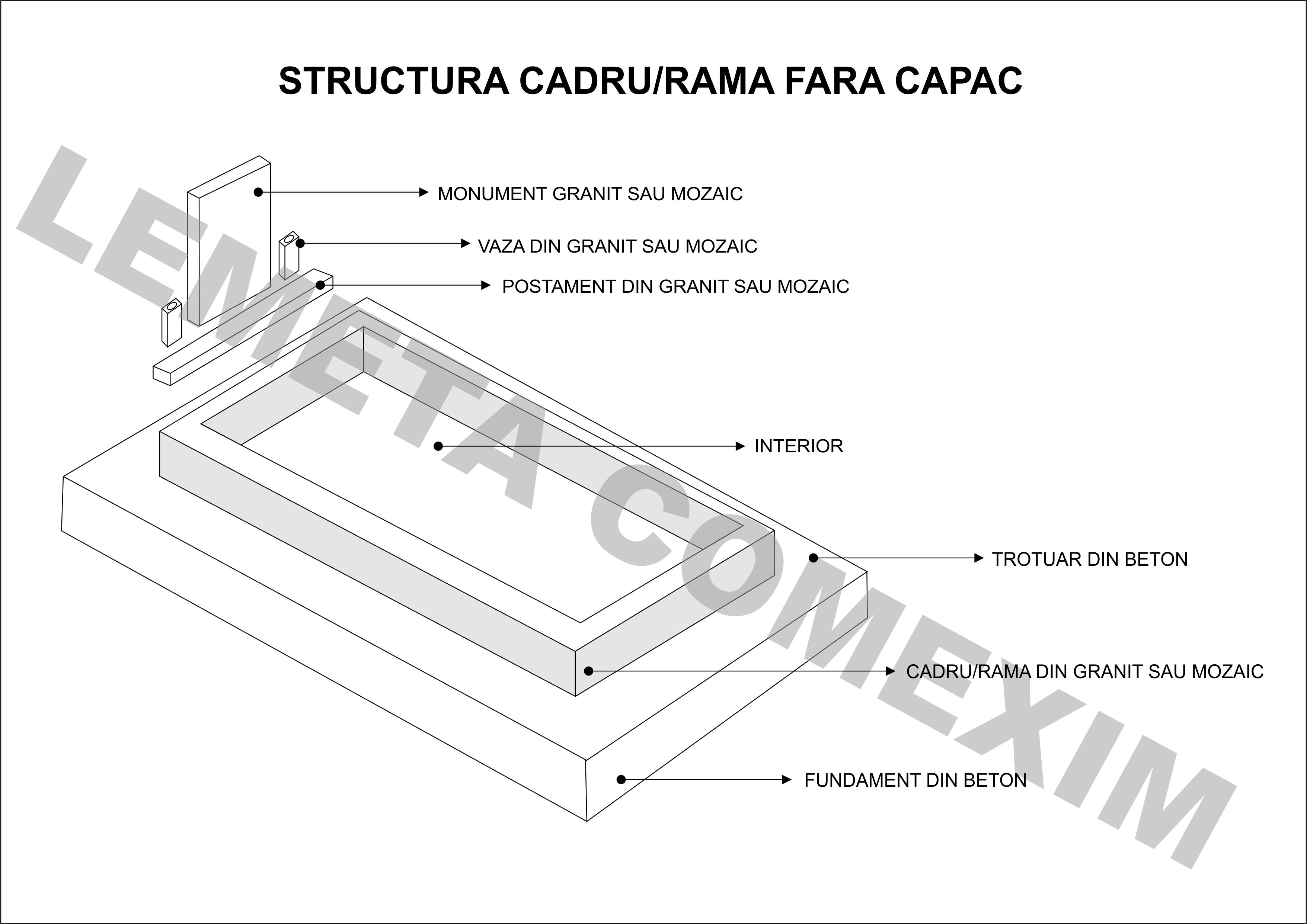 STRUCTURA CADRU/RAMA FARA CAPAC

MONUMENT GRANIT SAU MOZAIC

VAZA DIN GRANIT SAU MOZAIC

POSTAMENT DIN GRANIT SAU MOZAIC

INTERIOR

TROTUAR DIN BETON

CADRU/RAMA DIN GRANIT SAU MOZAIC

FUNDAMENT DIN BETON

LEMETA COMEXIM